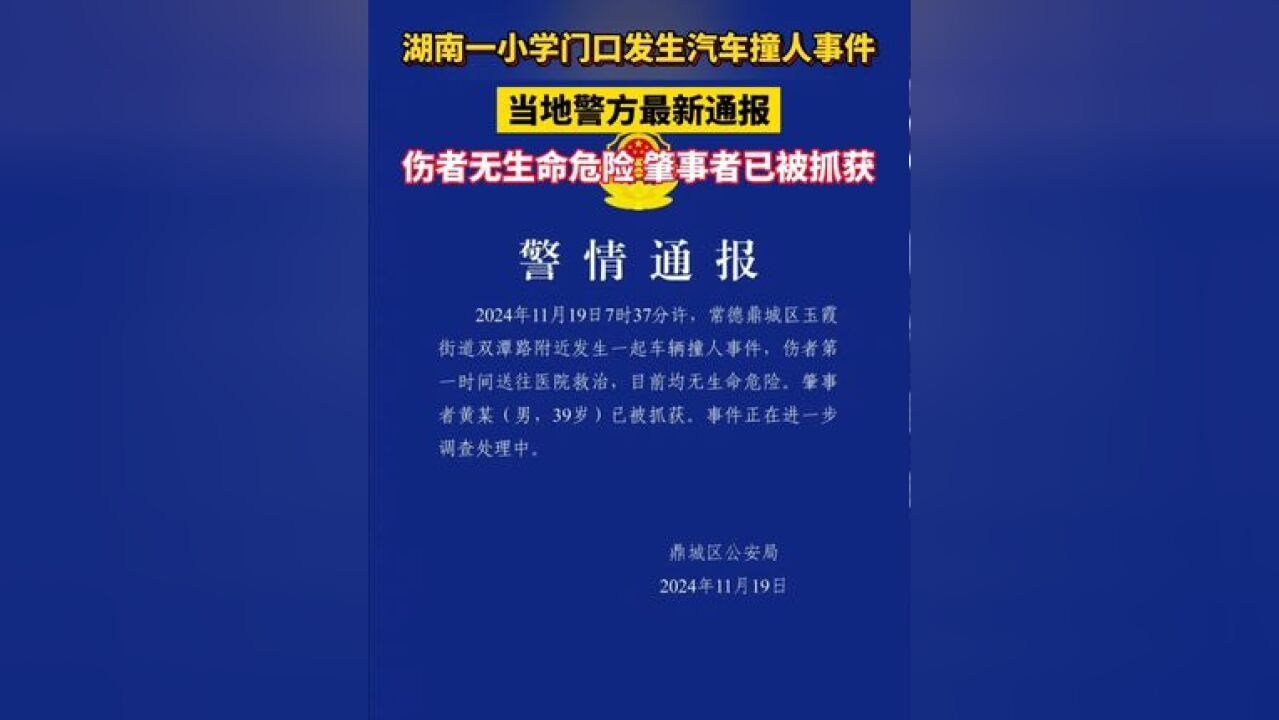 湖南一小学门口发生汽车撞人事件

当地警方最新通报

伤者无生命危险 肇事者已被抓获

警情通报

2024年11月19日7时37分许，常德鼎城区玉霞街道双潭路附近发生一起车辆撞人事件，伤者第一时间送往医院救治，目前均无生命危险。肇事者黄某（男，39岁）已被抓获。事件正在进一步调查处理中。

鼎城区公安局
2024年11月19日